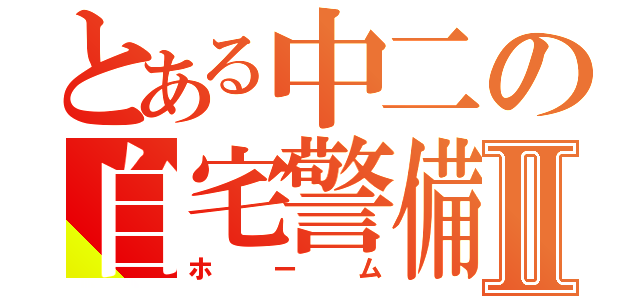 とある中二の
自宅警備Ⅱ
ホーム